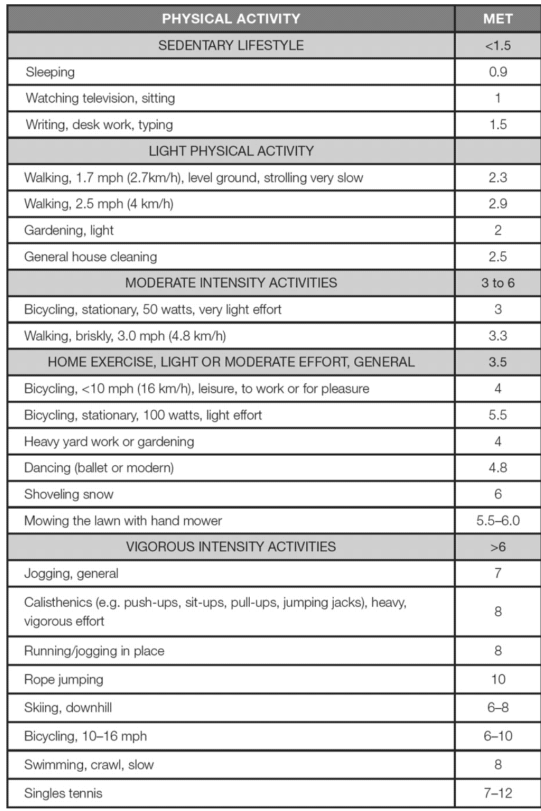 | PHYSICAL ACTIVITY | MET |
|---|---|
| SEDENTARY LIFESTYLE | <1.5 |
| Sleeping | 0.9 |
| Watching television, sitting | 1 |
| Writing, desk work, typing | 1.5 |
| LIGHT PHYSICAL ACTIVITY | |
| Walking, 1.7 mph (2.7km/h), level ground, strolling very slow | 2.3 |
| Walking, 2.5 mph (4 km/h) | 2.9 |
| Gardening, light | 2 |
| General house cleaning | 2.5 |
| MODERATE INTENSITY ACTIVITIES | 3 to 6 |
| Bicycling, stationary, 50 watts, very light effort | 3 |
| Walking, briskly, 3.0 mph (4.8 km/h) | 3.3 |
| HOME EXERCISE, LIGHT OR MODERATE EFFORT, GENERAL | 3.5 |
| Bicycling, <10 mph (16 km/h), leisure, to work or for pleasure | 4 |
| Bicycling, stationary, 100 watts, light effort | 5.5 |
| Heavy yard work or gardening | 4 |
| Dancing (ballet or modern) | 4.8 |
| Shoveling snow | 6 |
| Mowing the lawn with hand mower | 5.5–6.0 |
| VIGOROUS INTENSITY ACTIVITIES | >6 |
| Jogging, general | 7 |
| Calisthenics (e.g. push-ups, sit-ups, pull-ups, jumping jacks), heavy, vigorous effort | 8 |
| Running/jogging in place | 8 |
| Rope jumping | 10 |
| Skiing, downhill | 6–8 |
| Bicycling, 10–16 mph | 6–10 |
| Swimming, crawl, slow | 8 |
| Singles tennis | 7–12 |